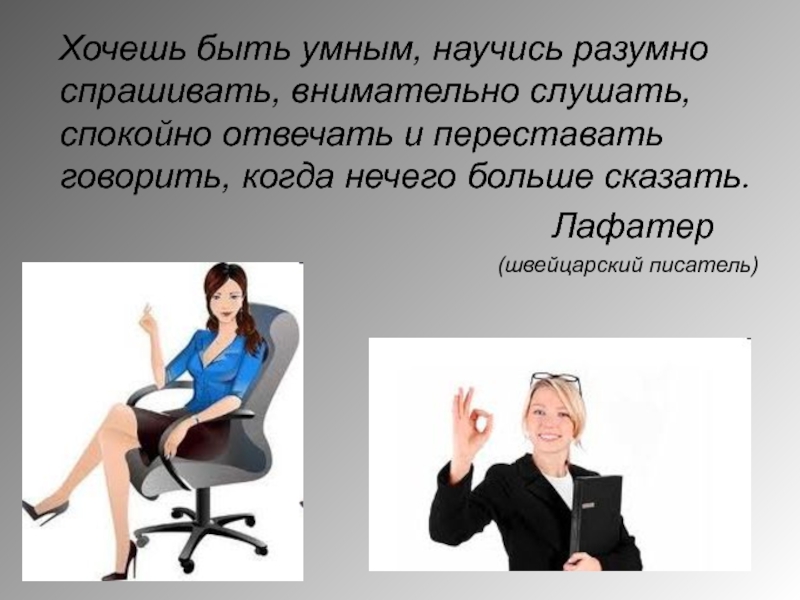 Хочешь быть умным, научись разумно спрашивать, внимательно слушать, спокойно отвечать и переставать говорить, когда нечего больше сказать.

Лафатер

(швейцарский писатель)